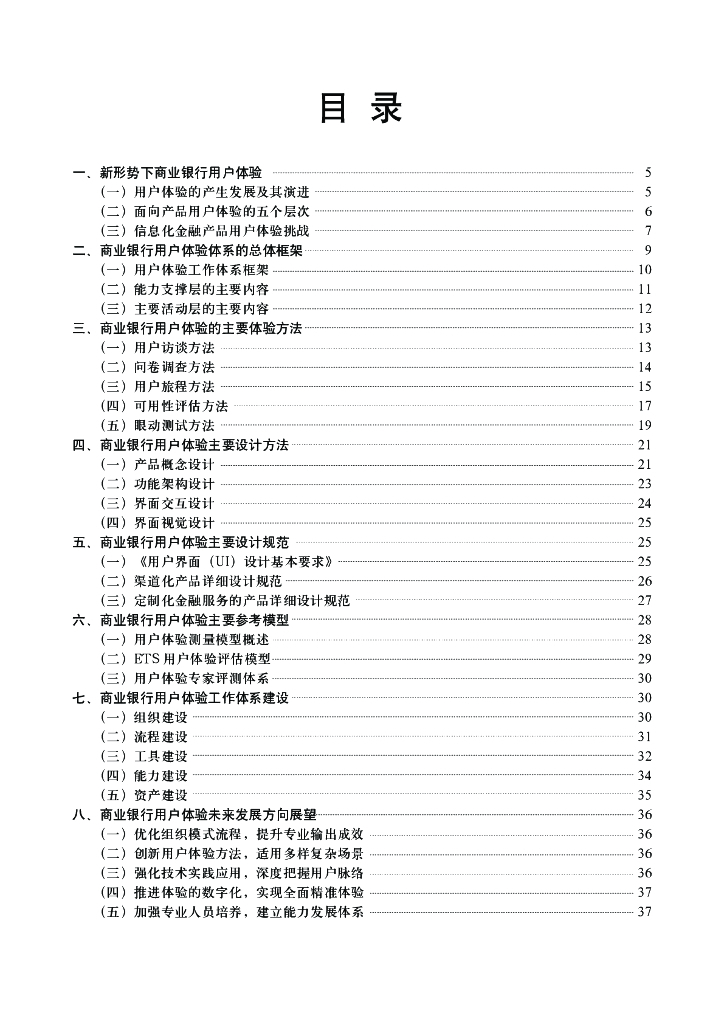 目 录

一、新形势下商业银行用户体验 5
（一）用户体验的产生发展及其演进 5
（二）面向产品用户体验的五个层次 6
（三）信息化金融产品用户体验挑战 7
二、商业银行用户体验体系的总体框架 9
（一）用户体验工作体系框架 10
（二）能力支撑层的主要内容 11
（三）主要活动层的主要内容 12
三、商业银行用户体验的主要体验方法 13
（一）用户访谈方法 13
（二）问卷调查方法 14
（三）用户旅程方法 15
（四）可用性评估方法 17
（五）眼动测试方法 19
四、商业银行用户体验主要设计方法 21
（一）产品概念设计 21
（二）功能架构设计 23
（三）界面交互设计 24
（四）界面视觉设计 25
五、商业银行用户体验主要设计规范 25
（一）《用户界面（UI）设计基本要求》 25
（二）渠道化产品详细设计规范 26
（三）定制化金融服务的产品详细设计规范 27
六、商业银行用户体验主要参考模型 28
（一）用户体验测量模型概述 28
（二）ETS 用户体验评估模型 29
（三）用户体验专家评测体系 30
七、商业银行用户体验工作体系建设 30
（一）组织建设 30
（二）流程建设 31
（三）工具建设 32
（四）能力建设 34
（五）资产建设 35
八、商业银行用户体验未来发展方向展望 36
（一）优化组织模式流程，提升专业输出成效 36
（二）创新用户体验方法，适用多样复杂场景 36
（三）强化技术实践应用，深度把握用户脉络 36
（四）推进体验的数字化，实现全面精准体验 37
（五）加强专业人员培养，建立能力发展体系 37